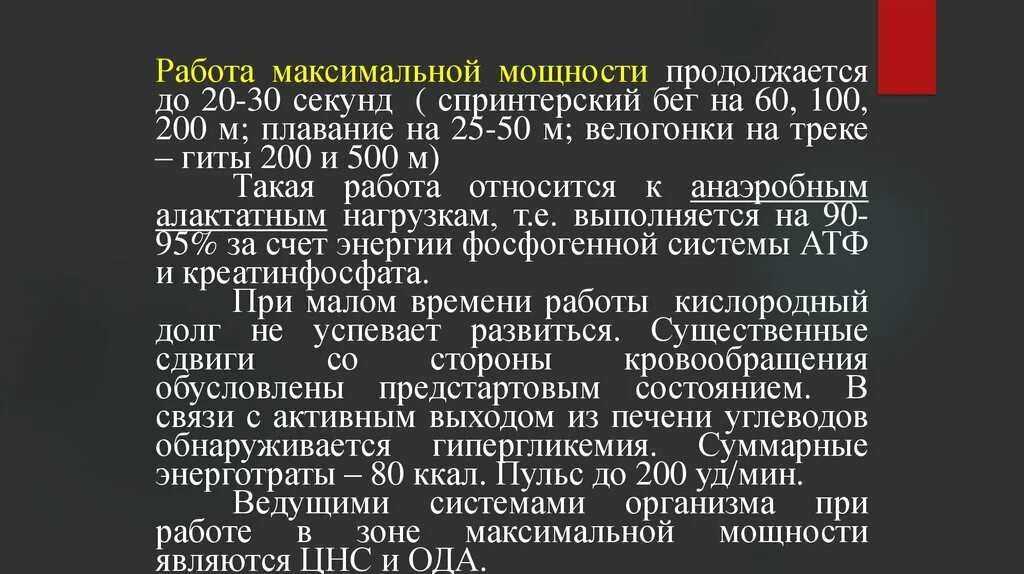 Работа максимальной мощности продолжается до 20-30 секунд ( спринтерский бег на 60, 100, 200 м; плавание на 25-50 м; велогонки на треке – гиты 200 и 500 м)

Такая работа относится к анаэробным алактатным нагрузкам, т.е. выполняется на 90-95% за счет энергии фосфогенной системы АТФ и креатинфосфата.

При малом времени работы кислородный долг не успевает развиться. Существенные сдвиги со стороны кровообращения обусловлены предстартовым состоянием. В связи с активным выходом из печени углеводов обнаруживается гипергликемия. Суммарные энерготраты – 80 ккал. Пульс до 200 уд/мин.

Ведущими системами организма при работе в зоне максимальной мощности являются ЦНС и ОДА.